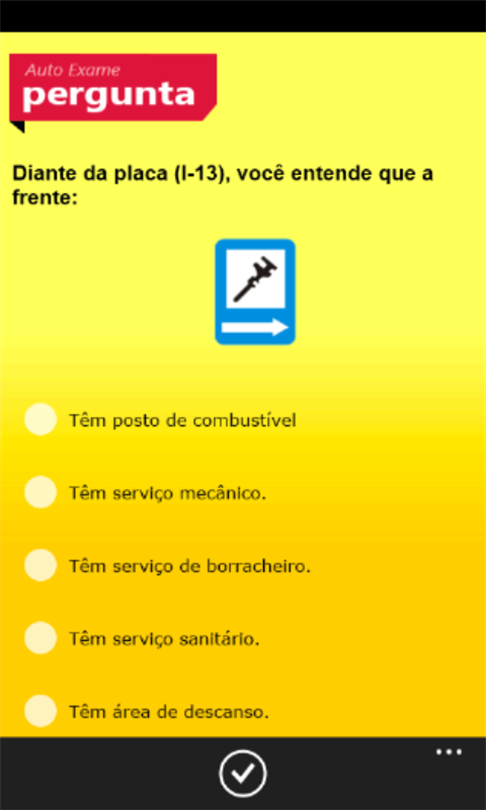 Auto Exame
pergunta

Diante da placa (I-13), você entende que a frente:

Têm posto de combustível

Têm serviço mecânico.

Têm serviço de borracheiro.

Têm serviço sanitário.

Têm área de descanso.

...